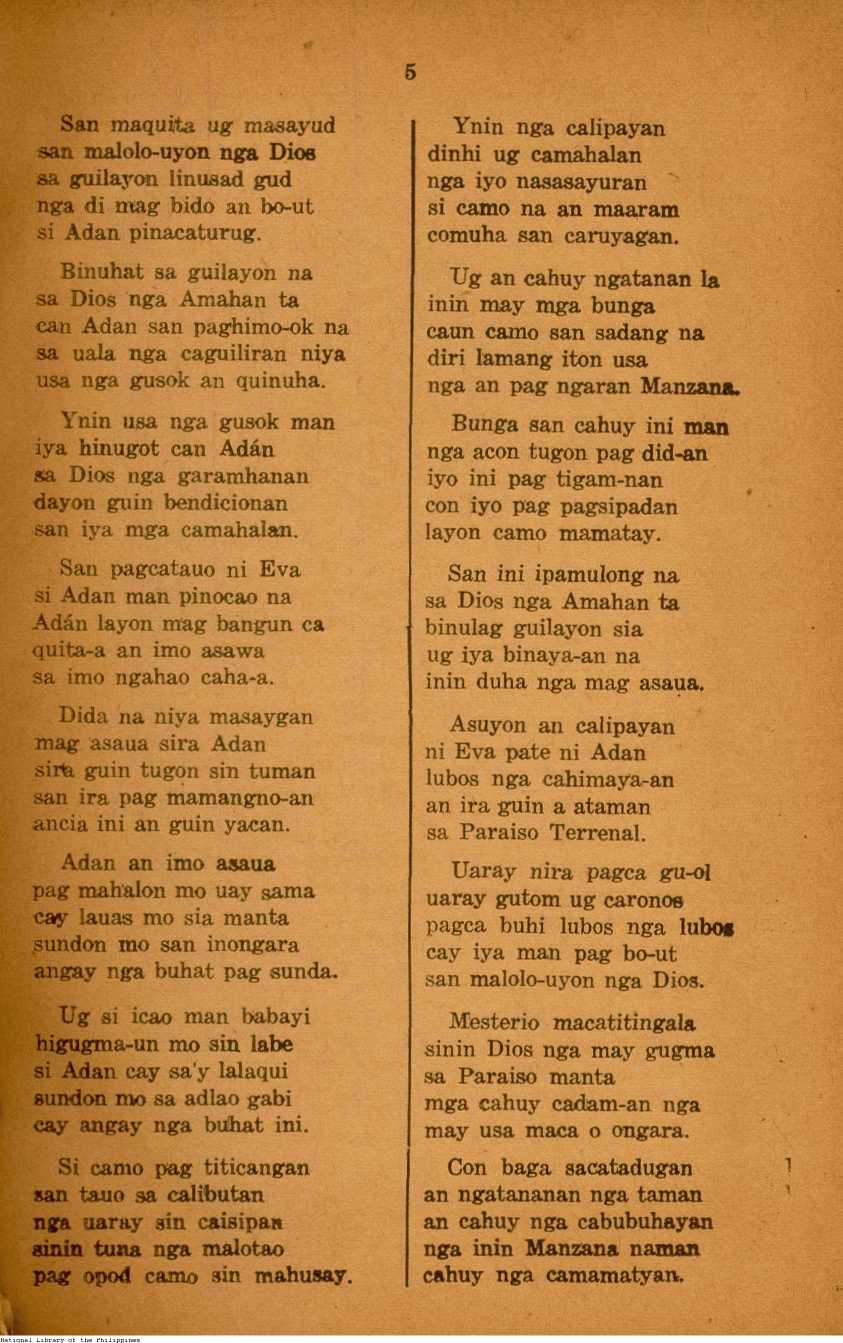 5

San maquita ug masayud
san malolo-uyon nga Dios
sa guilayon linusad gud
nga di mag bido an bo-ut
si Adan pinacaturug.

Binuhat sa guilayon na
sa Dios nga Amahan ta
can Adan san paghimo-ok na
sa uala nga caguiliran niya
usa nga gusok an quinuha.

Ynin usa nga gusok man
iya hinugot can Adán
sa Dios nga garamhanan
dayon guin bendicionan
san iya mga camahalan.

San pagcatauo ni Eva
si Adan man pinocao na
Adán layon mag bangun ca
quita-a an imo asawa
sa imo ngahao caha-a.

Dida na niya masaygan
mag asaua sira Adan
sira guin tugon sin tuman
san ira pag mamangno-an
ancia ini an guin yacan.

Adan an imo asaua
pag mahalon mo uay sama
cay lauas mo sia manta
sundon mo san inongara
angay nga buhat pag sunda.

Ug si icao man babayi
higugma-un mo sin labe
si Adan cay sa'y lalaqui
sundon mo sa adlao gabi
cay angay nga buhat ini.

Si camo pag titicangan
san tauo sa calibutan
nga uaray sin caisipan
sinin tuna nga malotao
pag opod camo sin mahusay.

Ynin nga calipayan
dinhi ug camahalan
nga iyo nasasayuran
si camo na an maaram
comuha san caruyagan.

Ug an cahuy ngatanan la
inin may mga bunga
caun camo san sadang na
diri lamang iton usa
nga an pag ngaran Manzana.

Bunga san cahuy ini man
nga acon tugon pag did-an
iyo ini pag tigam-nan
con iyo pag pagsipadan
layon camo mamatay.

San ini ipamulong na
sa Dios nga Amahan ta
binulag guilayon sia
ug iya binaya-an na
inin duha nga mag asaua.

Asuyon an calipayan
ni Eva pate ni Adan
lubos nga cahimaya-an
an ira guin a ataman
sa Paraiso Terrenal.

Uaray nira pagca gu-ol
uaray gutom ug caronos
pagca buhi lubos nga lubos
cay iya man pag bo-ut
san malolo-uyon nga Dios.

Mesterio macatitingala
sinin Dios nga may gugma
sa Paraiso manta
mga cahuy cadam-an nga
may usa maca o ongara.

Con baga sacatadugan
an ngatananan nga taman
an cahuy nga cabubuhayan
nga inin Manzana naman
cahuy nga camamatyan.

National Library of the Philippines